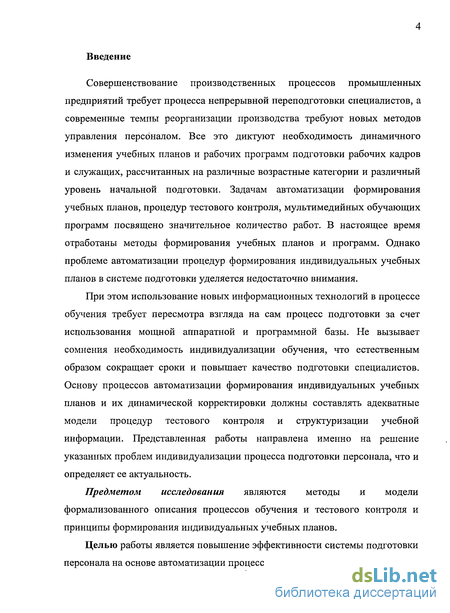 4

Введение

Совершенствование производственных процессов промышленных предприятий требует процесса непрерывной переподготовки специалистов, а современные темпы реорганизации производства требуют новых методов управления персоналом. Все это диктуют необходимость динамичного изменения учебных планов и рабочих программ подготовки рабочих кадров и служащих, рассчитанных на различные возрастные категории и различный уровень начальной подготовки. Задачам автоматизации формирования учебных планов, процедур тестового контроля, мультимедийных обучающих программ посвящено значительное количество работ. В настоящее время отработаны методы формирования учебных планов и программ. Однако проблеме автоматизации процедур формирования индивидуальных учебных планов в системе подготовки уделяется недостаточно внимания.

При этом использование новых информационных технологий в процессе обучения требует пересмотра взгляда на сам процесс подготовки за счет использования мощной аппаратной и программной базы. Не вызывает сомнения необходимость индивидуализации обучения, что естественным образом сокращает сроки и повышает качество подготовки специалистов. Основу процессов автоматизации формирования индивидуальных учебных планов и их динамической корректировки должны составлять адекватные модели процедур тестового контроля и структуризации учебной информации. Представленная работы направлена именно на решение указанных проблем индивидуализации процесса подготовки персонала, что и определяет ее актуальность.

Предметом исследования являются методы и модели формализованного описания процессов обучения и тестового контроля и принципы формирования индивидуальных учебных планов.

Целью работы является повышение эффективности системы подготовки персонала на основе автоматизации процесс

dsLib.net
библиотека диссертаций